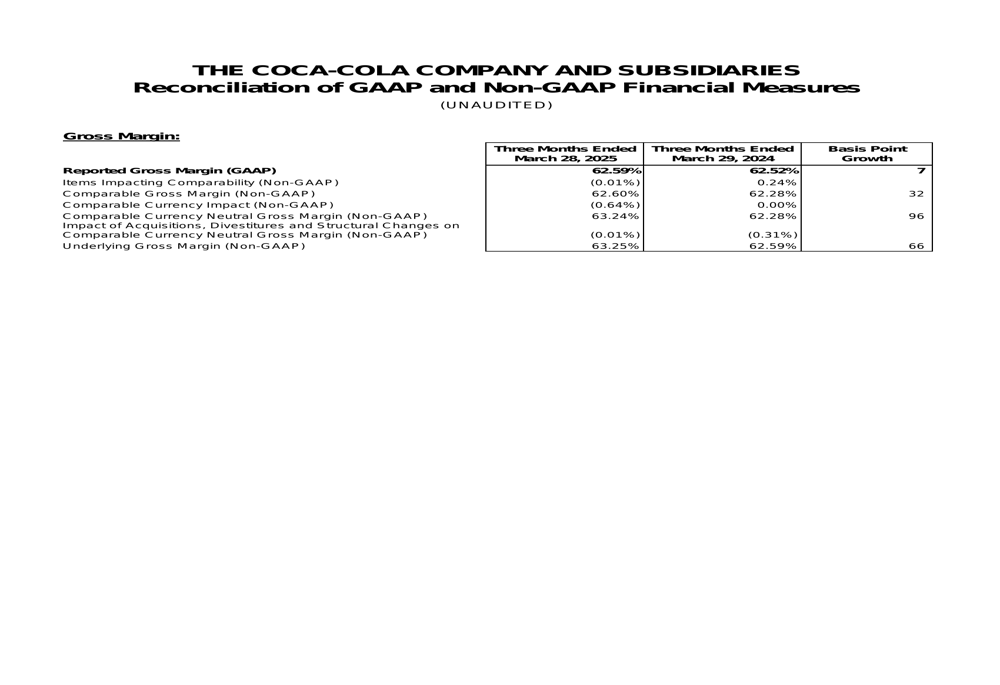 THE COCA-COLA COMPANY AND SUBSIDIARIES
Reconciliation of GAAP and Non-GAAP Financial Measures
(UNAUDITED)

Gross Margin:

| | Three Months Ended March 28, 2025 | Three Months Ended March 29, 2024 | Basis Point Growth |
|---|---|---|---|
| Reported Gross Margin (GAAP) | 62.59% | 62.52% | 7 |
| Items Impacting Comparability (Non-GAAP) | (0.01%) | 0.24% | |
| Comparable Gross Margin (Non-GAAP) | 62.60% | 62.28% | 32 |
| Comparable Currency Impact (Non-GAAP) | (0.64%) | 0.00% | |
| Comparable Currency Neutral Gross Margin (Non-GAAP) | 63.24% | 62.28% | 96 |
| Impact of Acquisitions, Divestitures and Structural Changes on Comparable Currency Neutral Gross Margin (Non-GAAP) | (0.01%) | (0.31%) | |
| Underlying Gross Margin (Non-GAAP) | 63.25% | 62.59% | 66 |